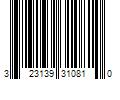 3 23139 31081 0